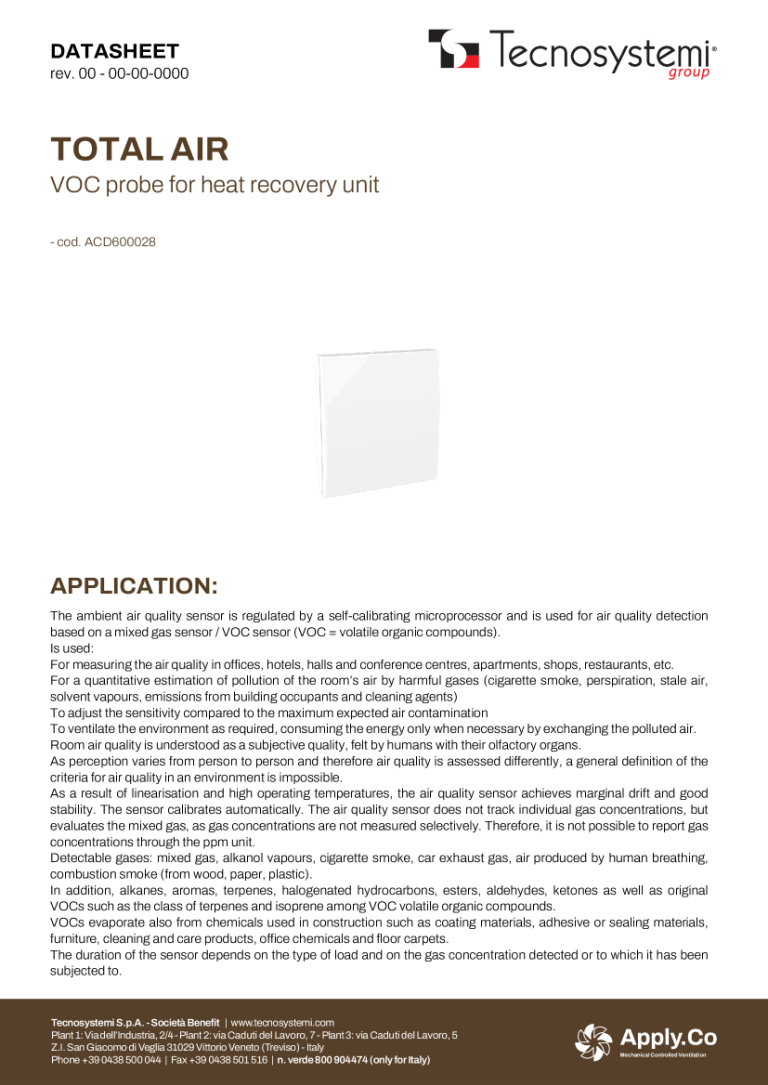 DATASHEET
rev. 00 - 00-00-0000

Tecnosystemi® group

TOTAL AIR
VOC probe for heat recovery unit

- cod. ACD600028

APPLICATION:
The ambient air quality sensor is regulated by a self-calibrating microprocessor and is used for air quality detection based on a mixed gas sensor / VOC sensor (VOC = volatile organic compounds).
Is used:
For measuring the air quality in offices, hotels, halls and conference centres, apartments, shops, restaurants, etc.
For a quantitative estimation of pollution of the room's air by harmful gases (cigarette smoke, perspiration, stale air, solvent vapours, emissions from building occupants and cleaning agents)
To adjust the sensitivity compared to the maximum expected air contamination
To ventilate the environment as required, consuming the energy only when necessary by exchanging the polluted air.
Room air quality is understood as a subjective quality, felt by humans with their olfactory organs.
As perception varies from person to person and therefore air quality is assessed differently, a general definition of the criteria for air quality in an environment is impossible.
As a result of linearisation and high operating temperatures, the air quality sensor achieves marginal drift and good stability. The sensor calibrates automatically. The air quality sensor does not track individual gas concentrations, but evaluates the mixed gas, as gas concentrations are not measured selectively. Therefore, it is not possible to report gas concentrations through the ppm unit.
Detectable gases: mixed gas, alkanol vapours, cigarette smoke, car exhaust gas, air produced by human breathing, combustion smoke (from wood, paper, plastic).
In addition, alkanes, aromas, terpenes, halogenated hydrocarbons, esters, aldehydes, ketones as well as original VOCs such as the class of terpenes and isoprene among VOC volatile organic compounds.
VOCs evaporate also from chemicals used in construction such as coating materials, adhesive or sealing materials, furniture, cleaning and care products, office chemicals and floor carpets.
The duration of the sensor depends on the type of load and on the gas concentration detected or to which it has been subjected to.

Tecnosystemi S.p.A. - Società Benefit | www.tecnosystemi.com
Plant 1: Via dell'Industria, 2/4 - Plant 2: via Caduti del Lavoro, 7 - Plant 3: via Caduti del Lavoro, 5
Z.I. San Giacomo di Veglia 31029 Vittorio Veneto (Treviso) - Italy
Phone +39 0438 500 044 | Fax +39 0438 501 516 | n. verde 800 904474 (only for Italy)

Apply.Co
Mechanical Controlled Ventilation